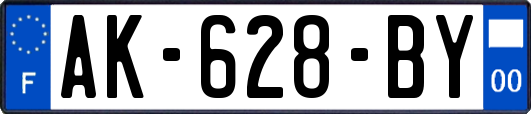 F
AK-628-BY
00